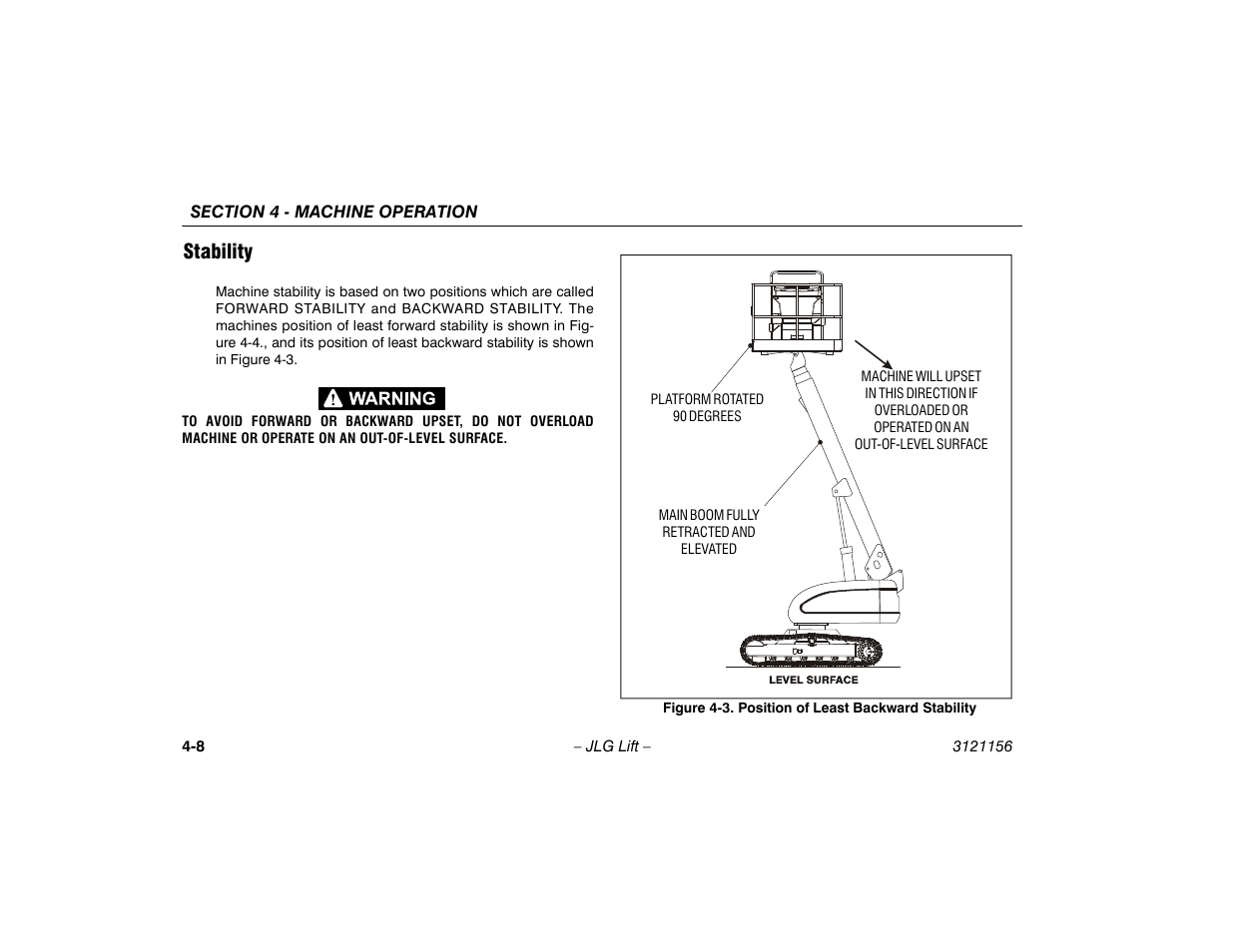 SECTION 4 - MACHINE OPERATION

Stability

Machine stability is based on two positions which are called FORWARD STABILITY and BACKWARD STABILITY. The machines position of least forward stability is shown in Figure 4-4., and its position of least backward stability is shown in Figure 4-3.

WARNING

TO AVOID FORWARD OR BACKWARD UPSET, DO NOT OVERLOAD MACHINE OR OPERATE ON AN OUT-OF-LEVEL SURFACE.

PLATFORM ROTATED 90 DEGREES

MACHINE WILL UPSET IN THIS DIRECTION IF OVERLOADED OR OPERATED ON AN OUT-OF-LEVEL SURFACE

MAIN BOOM FULLY RETRACTED AND ELEVATED

LEVEL SURFACE

Figure 4-3. Position of Least Backward Stability

4-8 – JLG Lift – 3121156